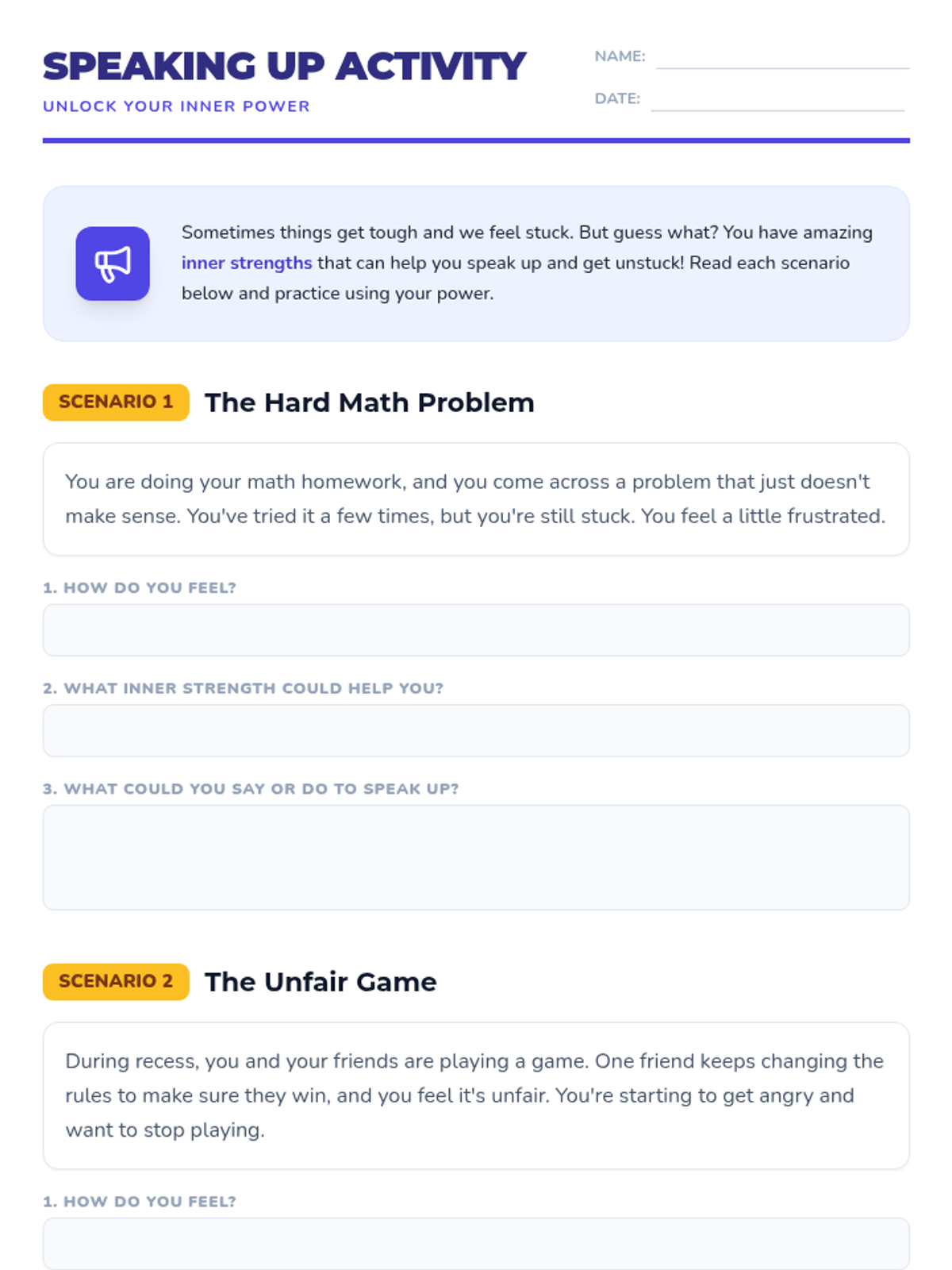 SPEAKING UP ACTIVITY

UNLOCK YOUR INNER POWER

NAME: ____

DATE: ____

Sometimes things get tough and we feel stuck. But guess what? You have amazing inner strengths that can help you speak up and get unstuck! Read each scenario below and practice using your power.

SCENARIO 1 The Hard Math Problem

You are doing your math homework, and you come across a problem that just doesn't make sense. You've tried it a few times, but you're still stuck. You feel a little frustrated.

1. HOW DO YOU FEEL?

2. WHAT INNER STRENGTH COULD HELP YOU?

3. WHAT COULD YOU SAY OR DO TO SPEAK UP?

SCENARIO 2 The Unfair Game

During recess, you and your friends are playing a game. One friend keeps changing the rules to make sure they win, and you feel it's unfair. You're starting to get angry and want to stop playing.

1. HOW DO YOU FEEL?